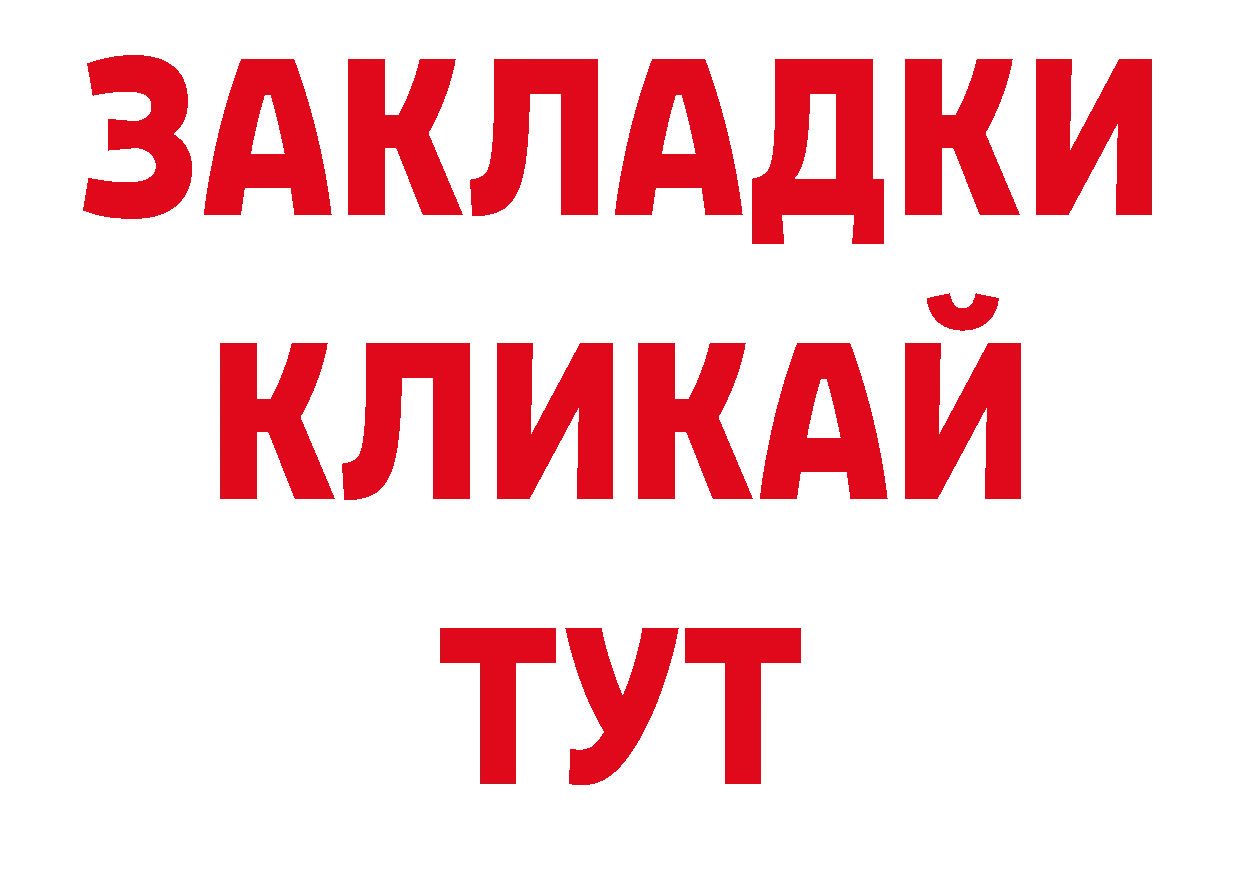 ЗАКЛАДКИ
КЛИКАЙ
ТУТ